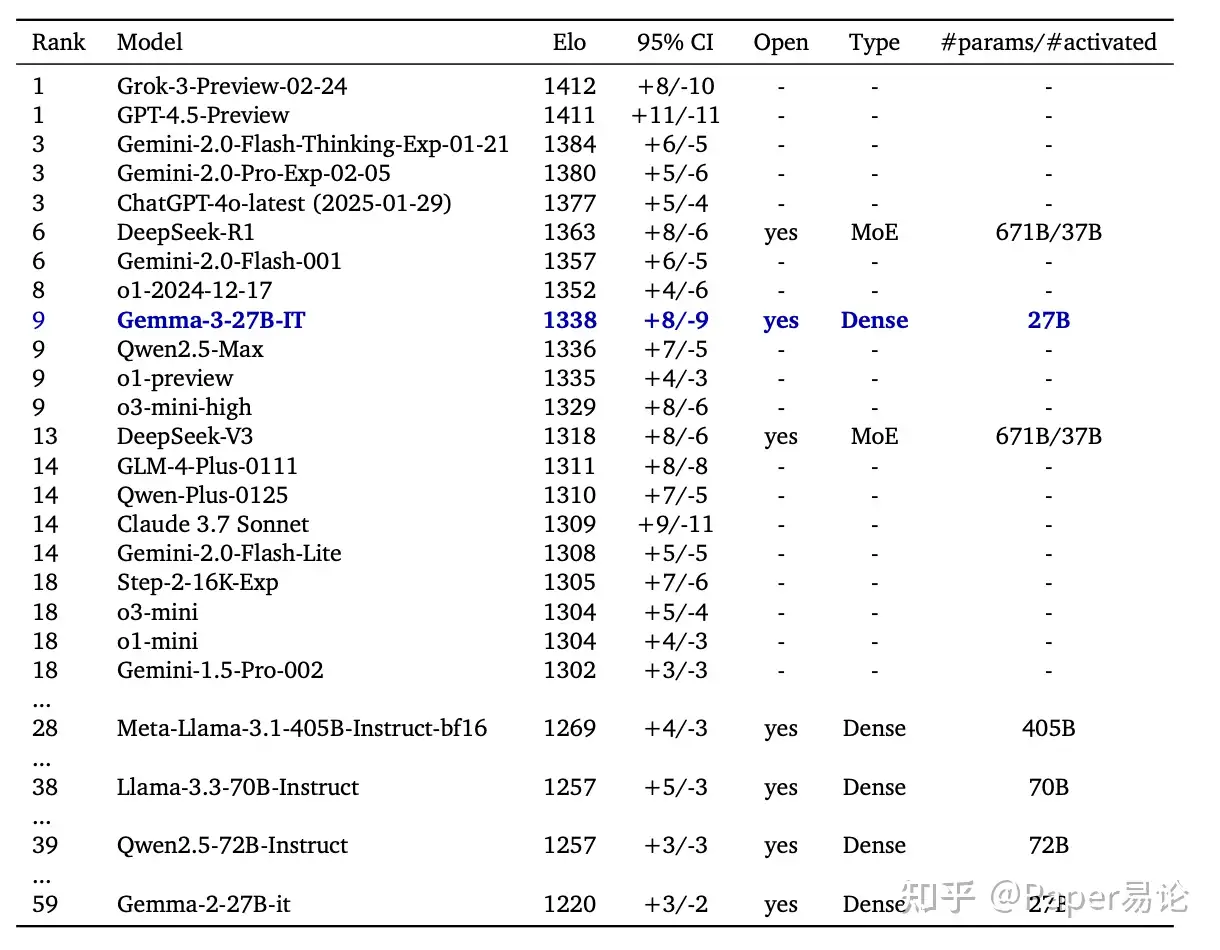 | Rank | Model | Elo | 95% CI | Open | Type | #params/#activated |
|---|---|---|---|---|---|---|
| 1 | Grok-3-Preview-02-24 | 1412 | +8/-10 | - | - | - |
| 1 | GPT-4.5-Preview | 1411 | +11/-11 | - | - | - |
| 3 | Gemini-2.0-Flash-Thinking-Exp-01-21 | 1384 | +6/-5 | - | - | - |
| 3 | Gemini-2.0-Pro-Exp-02-05 | 1380 | +5/-6 | - | - | - |
| 3 | ChatGPT-4o-latest (2025-01-29) | 1377 | +5/-4 | - | - | - |
| 6 | DeepSeek-R1 | 1363 | +8/-6 | yes | MoE | 671B/37B |
| 6 | Gemini-2.0-Flash-001 | 1357 | +6/-5 | - | - | - |
| 8 | o1-2024-12-17 | 1352 | +4/-6 | - | - | - |
| 9 | Gemma-3-27B-IT | 1338 | +8/-9 | yes | Dense | 27B |
| 9 | Qwen2.5-Max | 1336 | +7/-5 | - | - | - |
| 9 | o1-preview | 1335 | +4/-3 | - | - | - |
| 9 | o3-mini-high | 1329 | +8/-6 | - | - | - |
| 13 | DeepSeek-V3 | 1318 | +8/-6 | yes | MoE | 671B/37B |
| 14 | GLM-4-Plus-0111 | 1311 | +8/-8 | - | - | - |
| 14 | Qwen-Plus-0125 | 1310 | +7/-5 | - | - | - |
| 14 | Claude 3.7 Sonnet | 1309 | +9/-11 | - | - | - |
| 14 | Gemini-2.0-Flash-Lite | 1308 | +5/-5 | - | - | - |
| 18 | Step-2-16K-Exp | 1305 | +7/-6 | - | - | - |
| 18 | o3-mini | 1304 | +5/-4 | - | - | - |
| 18 | o1-mini | 1304 | +4/-3 | - | - | - |
| 18 | Gemini-1.5-Pro-002 | 1302 | +3/-3 | - | - | - |
| ... | | | | | | |
| 28 | Meta-Llama-3.1-405B-Instruct-bf16 | 1269 | +4/-3 | yes | Dense | 405B |
| ... | | | | | | |
| 38 | Llama-3.3-70B-Instruct | 1257 | +5/-3 | yes | Dense | 70B |
| ... | | | | | | |
| 39 | Qwen2.5-72B-Instruct | 1257 | +3/-3 | yes | Dense | 72B |
| ... | | | | | | |
| 59 | Gemma-2-27B-it | 1220 | +3/-2 | yes | Dense | 27B |

知乎 @Paper易论